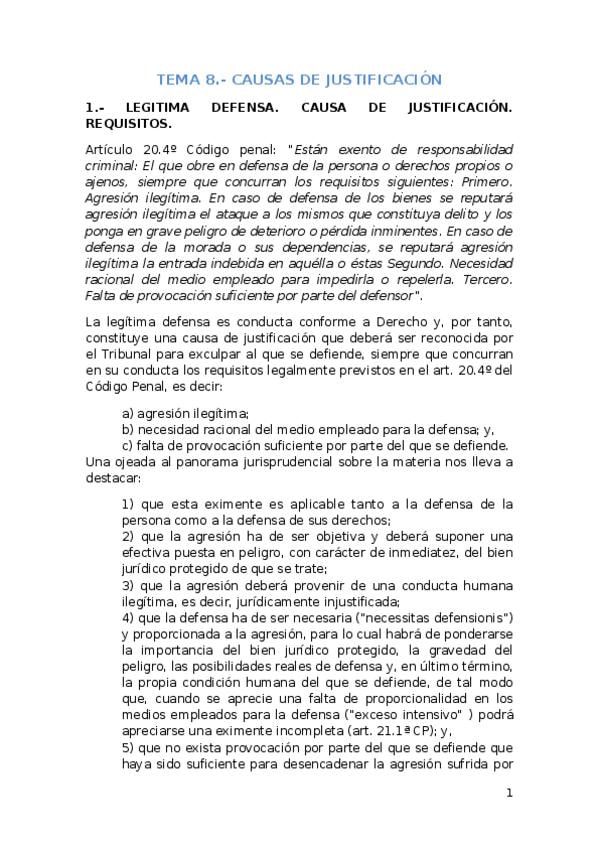 TEMA 8.- CAUSAS DE JUSTIFICACIÓN

1.- LEGITIMA DEFENSA. CAUSA DE JUSTIFICACIÓN. REQUISITOS.

Artículo 20.4º Código penal: "Están exento de responsabilidad criminal: El que obre en defensa de la persona o derechos propios o ajenos, siempre que concurran los requisitos siguientes: Primero. Agresión ilegítima. En caso de defensa de los bienes se reputará agresión ilegítima el ataque a los mismos que constituya delito y los ponga en grave peligro de deterioro o pérdida inminentes. En caso de defensa de la morada o sus dependencias, se reputará agresión ilegítima la entrada indebida en aquélla o éstas Segundo. Necesidad racional del medio empleado para impedirla o repelerla. Tercero. Falta de provocación suficiente por parte del defensor".

La legítima defensa es conducta conforme a Derecho y, por tanto, constituye una causa de justificación que deberá ser reconocida por el Tribunal para exculpar al que se defiende, siempre que concurran en su conducta los requisitos legalmente previstos en el art. 20.4º del Código Penal, es decir:

a) agresión ilegítima;
b) necesidad racional del medio empleado para la defensa; y,
c) falta de provocación suficiente por parte del que se defiende.
Una ojeada al panorama jurisprudencial sobre la materia nos lleva a destacar:

1) que esta eximente es aplicable tanto a la defensa de la persona como a la defensa de sus derechos;
2) que la agresión ha de ser objetiva y deberá suponer una efectiva puesta en peligro, con carácter de inmediatez, del bien jurídico protegido de que se trate;
3) que la agresión deberá provenir de una conducta humana ilegítima, es decir, jurídicamente injustificada;
4) que la defensa ha de ser necesaria ("necessitas defensionis") y proporcionada a la agresión, para lo cual habrá de ponderarse la importancia del bien jurídico protegido, la gravedad del peligro, las posibilidades reales de defensa y, en último término, la propia condición humana del que se defiende, de tal modo que, cuando se aprecie una falta de proporcionalidad en los medios empleados para la defensa ("exceso intensivo" ) podrá apreciarse una eximente incompleta (art. 21.1ª CP); y,
5) que no exista provocación por parte del que se defiende que haya sido suficiente para desencadenar la agresión sufrida por

1